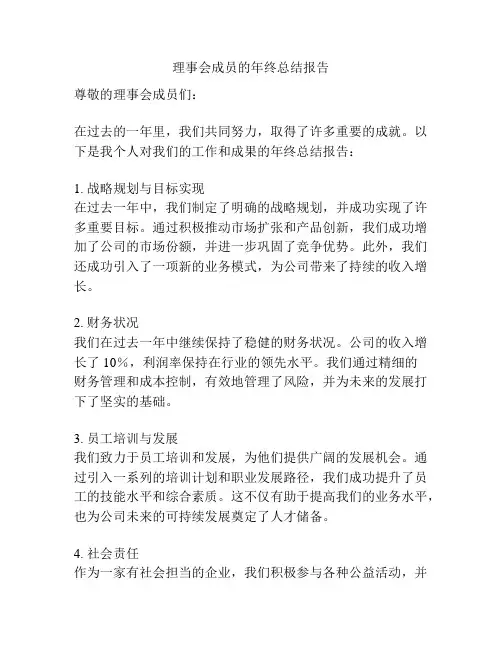 理事会成员的年终总结报告

尊敬的理事会成员们：

在过去的一年里，我们共同努力，取得了许多重要的成就。以下是我个人对我们的工作和成果的年终总结报告：

1. 战略规划与目标实现
在过去一年中，我们制定了明确的战略规划，并成功实现了许多重要目标。通过积极推动市场扩张和产品创新，我们成功增加了公司的市场份额，并进一步巩固了竞争优势。此外，我们还成功引入了一项新的业务模式，为公司带来了持续的收入增长。

2. 财务状况
我们在过去一年中继续保持了稳健的财务状况。公司的收入增长了 10%，利润率保持在行业的领先水平。我们通过精细的财务管理和成本控制，有效地管理了风险，并为未来的发展打下了坚实的基础。

3. 员工培训与发展
我们致力于员工培训和发展，为他们提供广阔的发展机会。通过引入一系列的培训计划和职业发展路径，我们成功提升了员工的技能水平和综合素质。这不仅有助于提高我们的业务水平，也为公司未来的可持续发展奠定了人才储备。

4. 社会责任
作为一家有社会担当的企业，我们积极参与各种公益活动，并